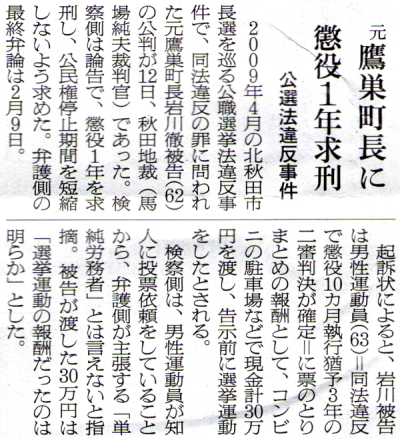 元鷹巣町長に懲役1年求刑

公選法違反事件

2009年4月の北秋田市長選を巡る公職選挙法違反事件で、同法違反の罪に問われた元鷹巣町長岩川徹被告(62)の公判が12日、秋田地裁(馬場純夫裁判官)であった。検察側は論告で、懲役1年を求刑し、公民権停止期間を短縮しないよう求めた。弁護側の最終弁論は2月9日。

起訴状によると、岩川被告は男性運動員(63)=同法違反で懲役10カ月執行猶予3年の二審判決が確定=に票のとりまとめの報酬として、コンビニの駐車場などで現金計30万円を渡し、告示前に選挙運動をしたとされる。

検察側は、男性運動員が知人に投票依頼をしていることから、弁護側が主張する「単純労務者」とは言えないと指摘。被告が渡した30万円は「選挙運動の報酬だったのは明らか」とした。